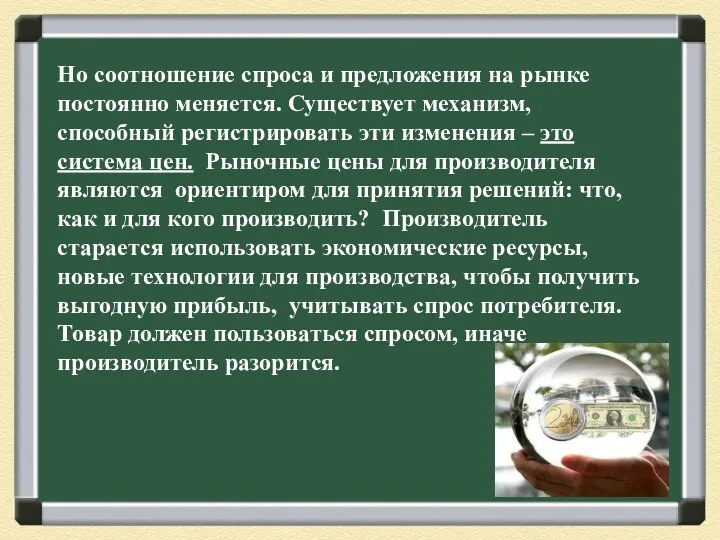 Но соотношение спроса и предложения на рынке постоянно меняется. Существует механизм, способный регистрировать эти изменения – это система цен. Рыночные цены для производителя являются ориентиром для принятия решений: что, как и для кого производить? Производитель старается использовать экономические ресурсы, новые технологии для производства, чтобы получить выгодную прибыль, учитывать спрос потребителя. Товар должен пользоваться спросом, иначе производитель разорится.